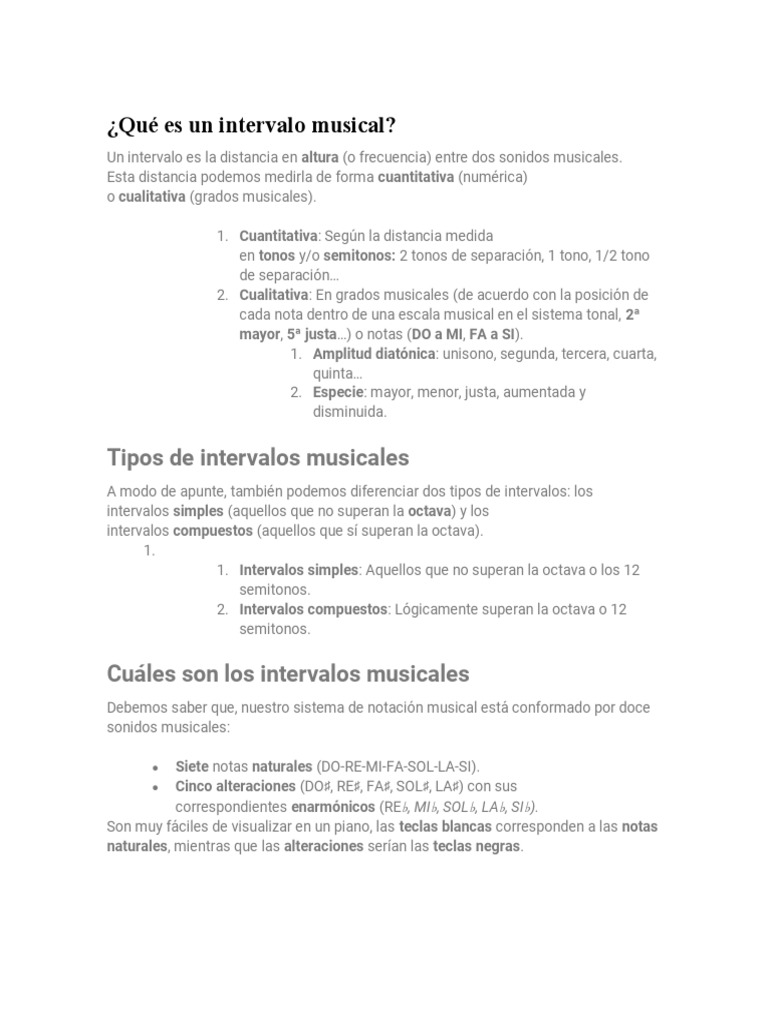 ¿Qué es un intervalo musical?

Un intervalo es la distancia en altura (o frecuencia) entre dos sonidos musicales. Esta distancia podemos medirla de forma cuantitativa (numérica) o cualitativa (grados musicales).

1. Cuantitativa: Según la distancia medida en tonos y/o semitonos: 2 tonos de separación, 1 tono, 1/2 tono de separación…
2. Cualitativa: En grados musicales (de acuerdo con la posición de cada nota dentro de una escala musical en el sistema tonal, 2ª mayor, 5ª justa…) o notas (DO a MI, FA a SI).
   1. Amplitud diatónica: unisono, segunda, tercera, cuarta, quinta…
   2. Especie: mayor, menor, justa, aumentada y disminuida.

Tipos de intervalos musicales

A modo de apunte, también podemos diferenciar dos tipos de intervalos: los intervalos simples (aquellos que no superan la octava) y los intervalos compuestos (aquellos que sí superan la octava).
1.
   1. Intervalos simples: Aquellos que no superan la octava o los 12 semitonos.
   2. Intervalos compuestos: Lógicamente superan la octava o 12 semitonos.

Cuáles son los intervalos musicales

Debemos saber que, nuestro sistema de notación musical está conformado por doce sonidos musicales:

• Siete notas naturales (DO-RE-MI-FA-SOL-LA-SI).
• Cinco alteraciones (DO♯, RE♯, FA♯, SOL♯, LA♯) con sus correspondientes enarmónicos (RE♭, MI♭, SOL♭, LA♭, SI♭).

Son muy fáciles de visualizar en un piano, las teclas blancas corresponden a las notas naturales, mientras que las alteraciones serían las teclas negras.